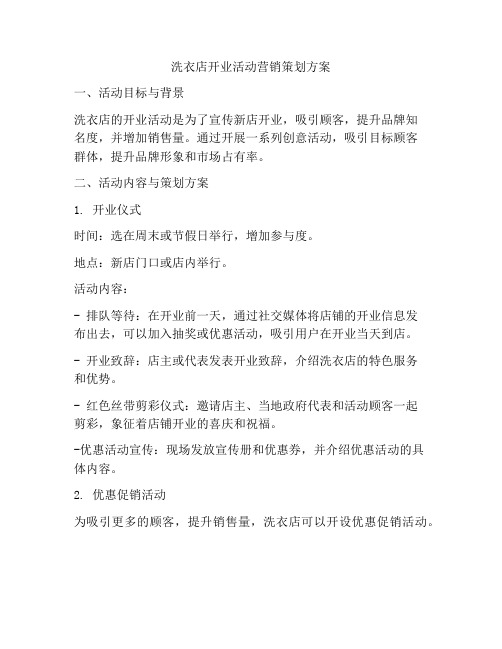 洗衣店开业活动营销策划方案

一、活动目标与背景

洗衣店的开业活动是为了宣传新店开业，吸引顾客，提升品牌知名度，并增加销售量。通过开展一系列创意活动，吸引目标顾客群体，提升品牌形象和市场占有率。

二、活动内容与策划方案

1. 开业仪式

时间：选在周末或节假日举行，增加参与度。

地点：新店门口或店内举行。

活动内容：

- 排队等待：在开业前一天，通过社交媒体将店铺的开业信息发布出去，可以加入抽奖或优惠活动，吸引用户在开业当天到店。

- 开业致辞：店主或代表发表开业致辞，介绍洗衣店的特色服务和优势。

- 红色丝带剪彩仪式：邀请店主、当地政府代表和活动顾客一起剪彩，象征着店铺开业的喜庆和祝福。

-优惠活动宣传：现场发放宣传册和优惠券，并介绍优惠活动的具体内容。

2. 优惠促销活动

为吸引更多的顾客，提升销售量，洗衣店可以开设优惠促销活动。